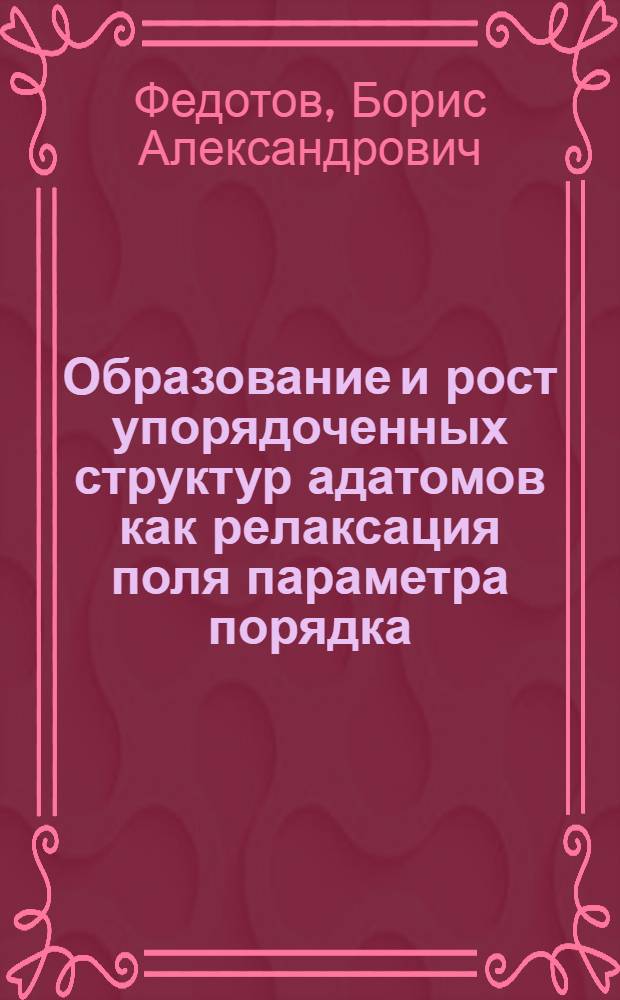 Федотов, Борис Александрович

Образование и рост упорядоченных структур адатомов как релаксация поля параметра порядка